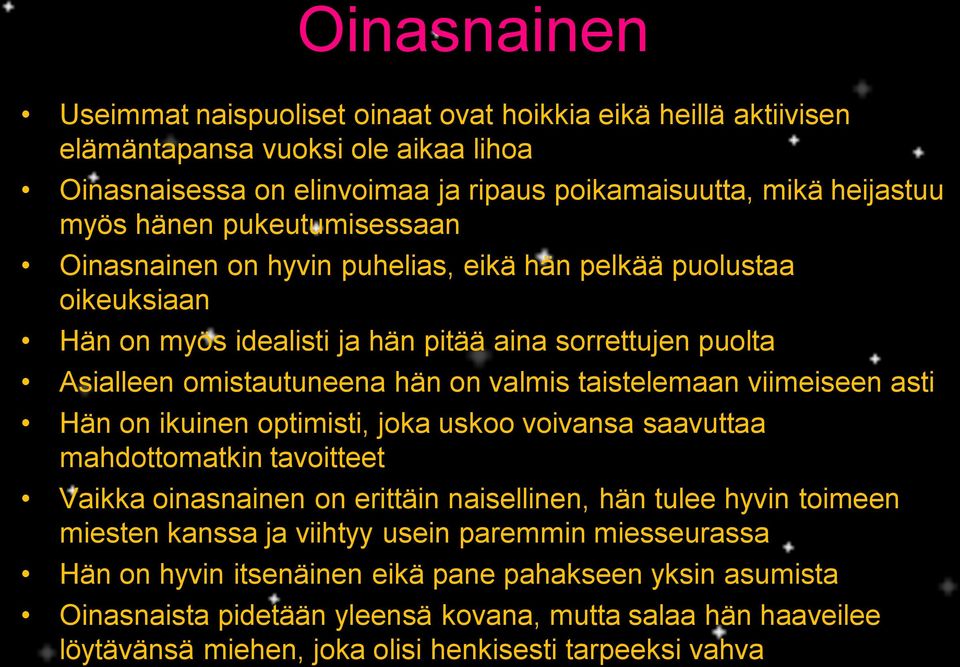 Oinasnainen

• Useimmat naispuoliset oinaat ovat hoikkia eikä heillä aktiivisen elämäntapansa vuoksi ole aikaa lihoa
• Oinasnaisessa on elinvoimaa ja ripaus poikamaisuutta, mikä heijastuu myös hänen pukeutumisessaan
• Oinasnainen on hyvin puhelias, eikä hän pelkää puolustaa oikeuksiaan
• Hän on myös idealisti ja hän pitää aina sorrettujen puolta
• Asialleen omistautuneena hän on valmis taistelemaan viimeiseen asti
• Hän on ikuinen optimisti, joka uskoo voivansa saavuttaa mahdottomatkin tavoitteet
• Vaikka oinasnainen on erittäin naisellinen, hän tulee hyvin toimeen miesten kanssa ja viihtyy usein paremmin miesseurassa
• Hän on hyvin itsenäinen eikä pane pahakseen yksin asumista
• Oinasnaista pidetään yleensä kovana, mutta salaa hän haaveilee löytävänsä miehen, joka olisi henkisesti tarpeeksi vahva